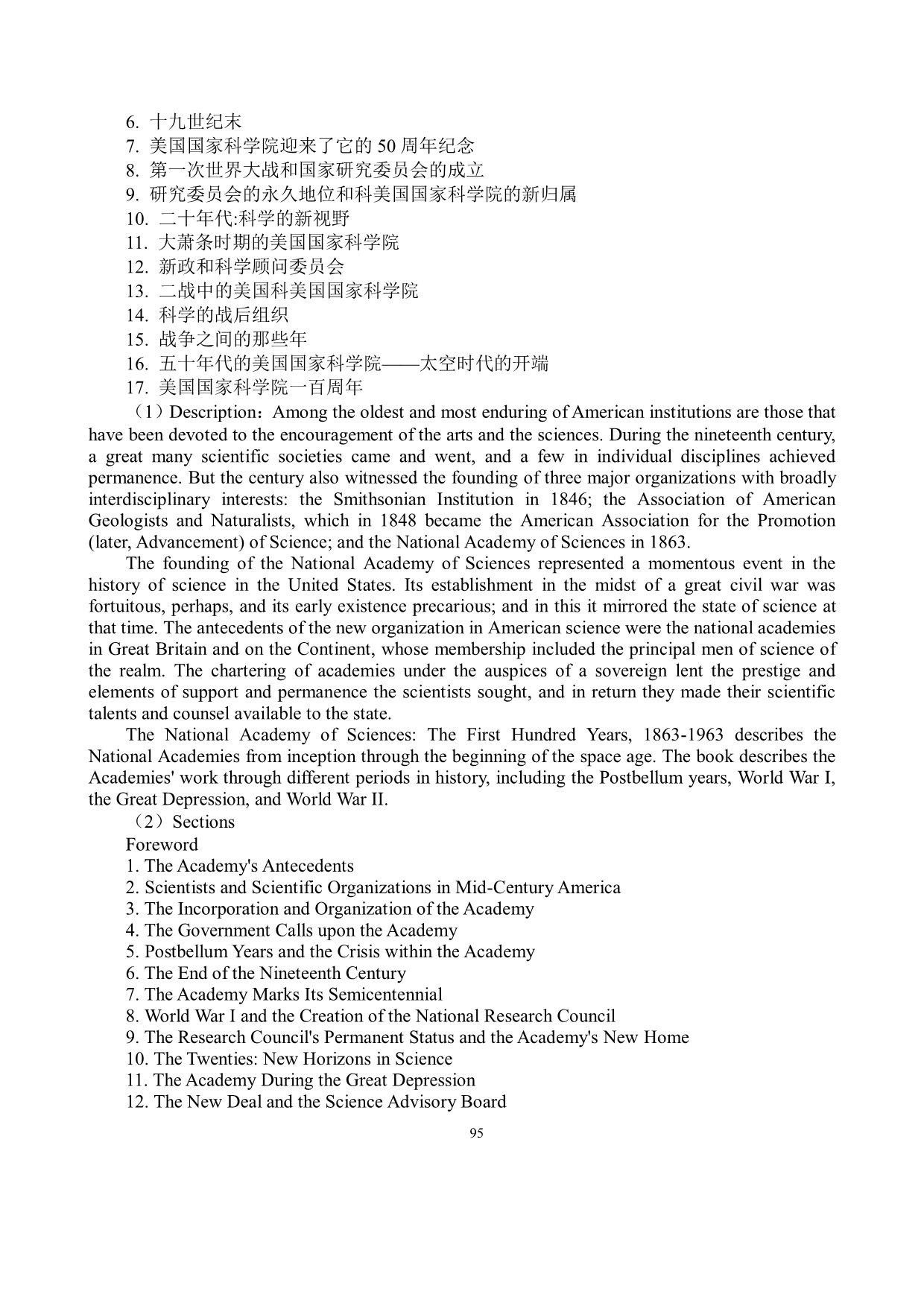 6. 十九世纪末
7. 美国国家科学院迎来了它的 50 周年纪念
8. 第一次世界大战和国家研究委员会的成立
9. 研究委员会的永久地位和科美国国家科学院的新归属
10. 二十年代:科学的新视野
11. 大萧条时期的美国国家科学院
12. 新政和科学顾问委员会
13. 二战中的美国科美国国家科学院
14. 科学的战后组织
15. 战争之间的那些年
16. 五十年代的美国国家科学院——太空时代的开端
17. 美国国家科学院一百周年

（1）Description：Among the oldest and most enduring of American institutions are those that have been devoted to the encouragement of the arts and the sciences. During the nineteenth century, a great many scientific societies came and went, and a few in individual disciplines achieved permanence. But the century also witnessed the founding of three major organizations with broadly interdisciplinary interests: the Smithsonian Institution in 1846; the Association of American Geologists and Naturalists, which in 1848 became the American Association for the Promotion (later, Advancement) of Science; and the National Academy of Sciences in 1863.

The founding of the National Academy of Sciences represented a momentous event in the history of science in the United States. Its establishment in the midst of a great civil war was fortuitous, perhaps, and its early existence precarious; and in this it mirrored the state of science at that time. The antecedents of the new organization in American science were the national academies in Great Britain and on the Continent, whose membership included the principal men of science of the realm. The chartering of academies under the auspices of a sovereign lent the prestige and elements of support and permanence the scientists sought, and in return they made their scientific talents and counsel available to the state.

The National Academy of Sciences: The First Hundred Years, 1863-1963 describes the National Academies from inception through the beginning of the space age. The book describes the Academies' work through different periods in history, including the Postbellum years, World War I, the Great Depression, and World War II.

（2）Sections
Foreword
1. The Academy's Antecedents
2. Scientists and Scientific Organizations in Mid-Century America
3. The Incorporation and Organization of the Academy
4. The Government Calls upon the Academy
5. Postbellum Years and the Crisis within the Academy
6. The End of the Nineteenth Century
7. The Academy Marks Its Semicentennial
8. World War I and the Creation of the National Research Council
9. The Research Council's Permanent Status and the Academy's New Home
10. The Twenties: New Horizons in Science
11. The Academy During the Great Depression
12. The New Deal and the Science Advisory Board

95